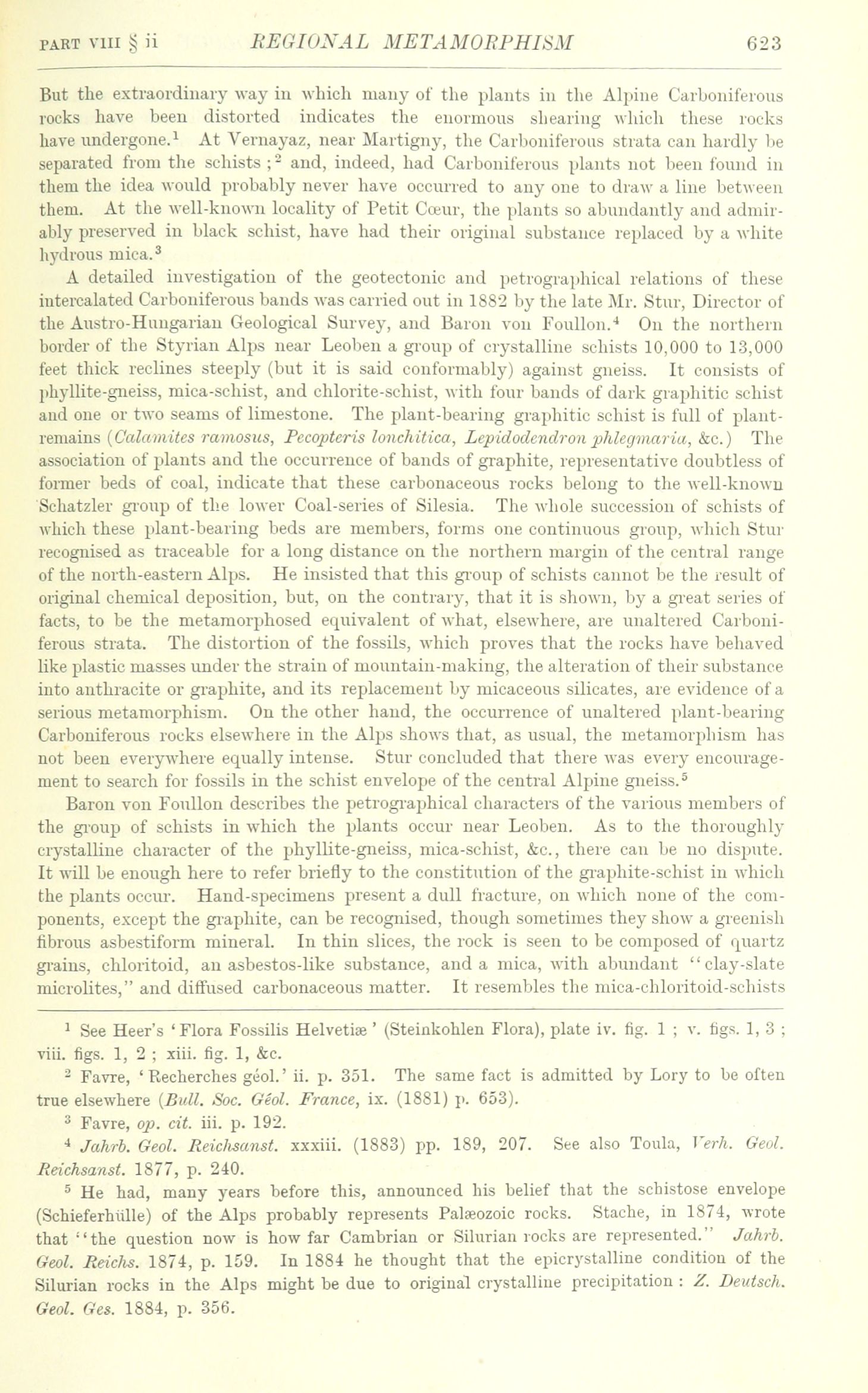 PART VIII § ii REGIONAL METAMORPHISM 623

But the extraordinary way in which many of the plants in the Alpine Carboniferous rocks have been distorted indicates the enormous shearing which these rocks have undergone.$^1$ At Vernayaz, near Martigny, the Carboniferous strata can hardly be separated from the schists ;$^2$ and, indeed, had Carboniferous plants not been found in them the idea would probably never have occurred to any one to draw a line between them. At the well-known locality of Petit Cœur, the plants so abundantly and admirably preserved in black schist, have had their original substance replaced by a white hydrous mica.$^3$

A detailed investigation of the geotectonic and petrographical relations of these intercalated Carboniferous bands was carried out in 1882 by the late Mr. Stur, Director of the Austro-Hungarian Geological Survey, and Baron von Foullon.$^4$ On the northern border of the Styrian Alps near Leoben a group of crystalline schists 10,000 to 13,000 feet thick reclines steeply (but it is said conformably) against gneiss. It consists of phyllite-gneiss, mica-schist, and chlorite-schist, with four bands of dark graphitic schist and one or two seams of limestone. The plant-bearing graphitic schist is full of plant-remains (Calamites ramosus, Pecopteris lonchitica, Lepidodendron phlegmaria, &c.) The association of plants and the occurrence of bands of graphite, representative doubtless of former beds of coal, indicate that these carbonaceous rocks belong to the well-known Schatzler group of the lower Coal-series of Silesia. The whole succession of schists of which these plant-bearing beds are members, forms one continuous group, which Stur recognised as traceable for a long distance on the northern margin of the central range of the north-eastern Alps. He insisted that this group of schists cannot be the result of original chemical deposition, but, on the contrary, that it is shown, by a great series of facts, to be the metamorphosed equivalent of what, elsewhere, are unaltered Carboniferous strata. The distortion of the fossils, which proves that the rocks have behaved like plastic masses under the strain of mountain-making, the alteration of their substance into anthracite or graphite, and its replacement by micaceous silicates, are evidence of a serious metamorphism. On the other hand, the occurrence of unaltered plant-bearing Carboniferous rocks elsewhere in the Alps shows that, as usual, the metamorphism has not been everywhere equally intense. Stur concluded that there was every encouragement to search for fossils in the schist envelope of the central Alpine gneiss.$^5$

Baron von Foullon describes the petrographical characters of the various members of the group of schists in which the plants occur near Leoben. As to the thoroughly crystalline character of the phyllite-gneiss, mica-schist, &c., there can be no dispute. It will be enough here to refer briefly to the constitution of the graphite-schist in which the plants occur. Hand-specimens present a dull fracture, on which none of the components, except the graphite, can be recognised, though sometimes they show a greenish fibrous asbestiform mineral. In thin slices, the rock is seen to be composed of quartz grains, chloritoid, an asbestos-like substance, and a mica, with abundant "clay-slate microlites," and diffused carbonaceous matter. It resembles the mica-chloritoid-schists

$^1$ See Heer's 'Flora Fossilis Helvetiæ' (Steinkohlen Flora), plate iv. fig. 1 ; v. figs. 1, 3 ; viii. figs. 1, 2 ; xiii. fig. 1, &c.

$^2$ Favre, 'Recherches géol.' ii. p. 351. The same fact is admitted by Lory to be often true elsewhere (Bull. Soc. Géol. France, ix. (1881) p. 653).

$^3$ Favre, op. cit. iii. p. 192.

$^4$ Jahrb. Geol. Reichsanst. xxxiii. (1883) pp. 189, 207. See also Toula, Verh. Geol. Reichsanst. 1877, p. 240.

$^5$ He had, many years before this, announced his belief that the schistose envelope (Schieferhülle) of the Alps probably represents Palæozoic rocks. Stache, in 1874, wrote that "the question now is how far Cambrian or Silurian rocks are represented." Jahrb. Geol. Reichs. 1874, p. 159. In 1884 he thought that the epicrystalline condition of the Silurian rocks in the Alps might be due to original crystalline precipitation : Z. Deutsch. Geol. Ges. 1884, p. 356.